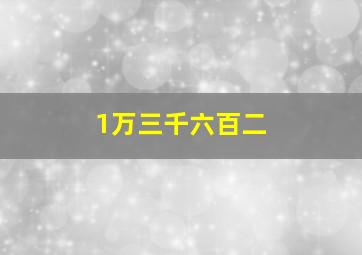 1万三千六百二